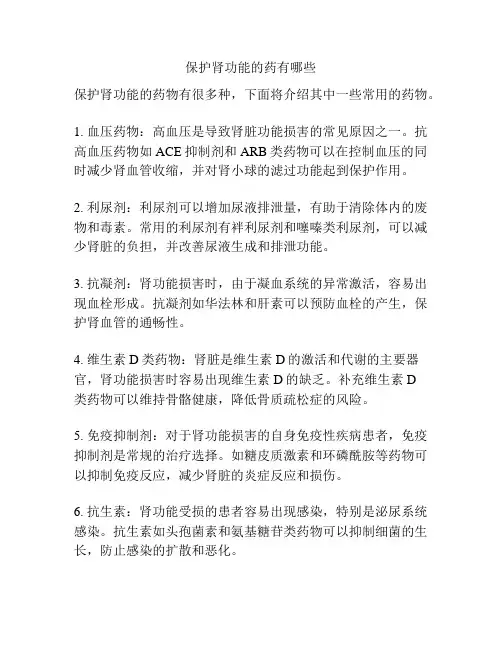 保护肾功能的药有哪些

保护肾功能的药物有很多种，下面将介绍其中一些常用的药物。

1. 血压药物：高血压是导致肾脏功能损害的常见原因之一。抗高血压药物如 ACE 抑制剂和 ARB 类药物可以在控制血压的同时减少肾血管收缩，并对肾小球的滤过功能起到保护作用。

2. 利尿剂：利尿剂可以增加尿液排泄量，有助于清除体内的废物和毒素。常用的利尿剂有袢利尿剂和噻嗪类利尿剂，可以减少肾脏的负担，并改善尿液生成和排泄功能。

3. 抗凝剂：肾功能损害时，由于凝血系统的异常激活，容易出现血栓形成。抗凝剂如华法林和肝素可以预防血栓的产生，保护肾血管的通畅性。

4. 维生素 D 类药物：肾脏是维生素 D 的激活和代谢的主要器官，肾功能损害时容易出现维生素 D 的缺乏。补充维生素 D 类药物可以维持骨骼健康，降低骨质疏松症的风险。

5. 免疫抑制剂：对于肾功能损害的自身免疫性疾病患者，免疫抑制剂是常规的治疗选择。如糖皮质激素和环磷酰胺等药物可以抑制免疫反应，减少肾脏的炎症反应和损伤。

6. 抗生素：肾功能受损的患者容易出现感染，特别是泌尿系统感染。抗生素如头孢菌素和氨基糖苷类药物可以抑制细菌的生长，防止感染的扩散和恶化。